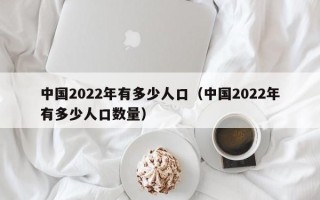 中国2022年有多少人口（中国2022年有多少人口数量）